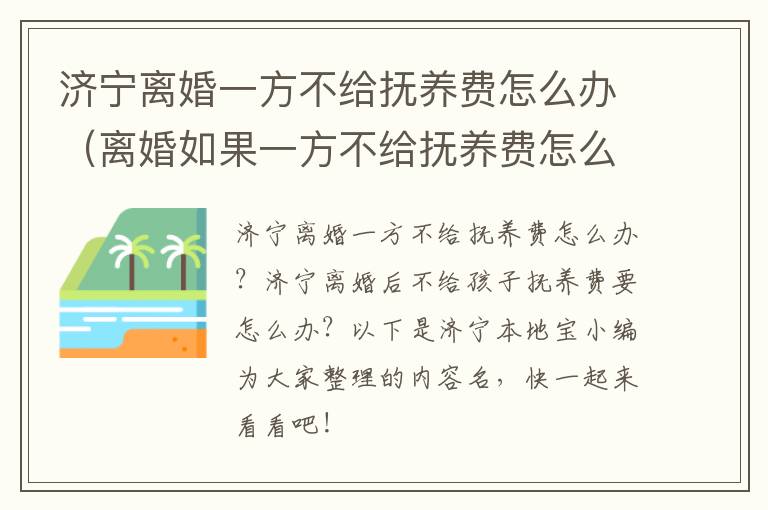 济宁离婚一方不给抚养费怎么办（离婚如果一方不给抚养费怎么

济宁离婚一方不给抚养费怎么办？济宁离婚后不给孩子抚养费要怎么办？以下是济宁本地宝小编为大家整理的内容名，快一起来看看吧！